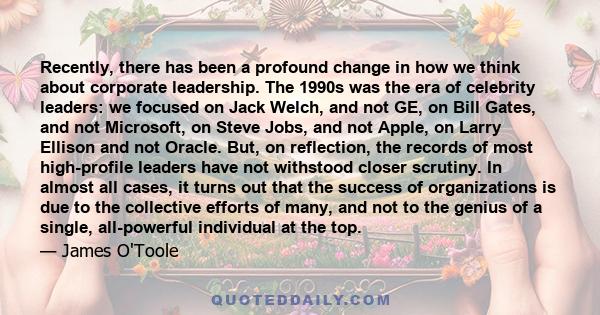 Recently, there has been a profound change in how we think about corporate leadership. The 1990s was the era of celebrity leaders: we focused on Jack Welch, and not GE, on Bill Gates, and not Microsoft, on Steve Jobs, and not Apple, on Larry Ellison and not Oracle. But, on reflection, the records of most high-profile leaders have not withstood closer scrutiny. In almost all cases, it turns out that the success of organizations is due to the collective efforts of many, and not to the genius of a single, all-powerful individual at the top.

— James O'Toole

QUOTEDDAILY.COM